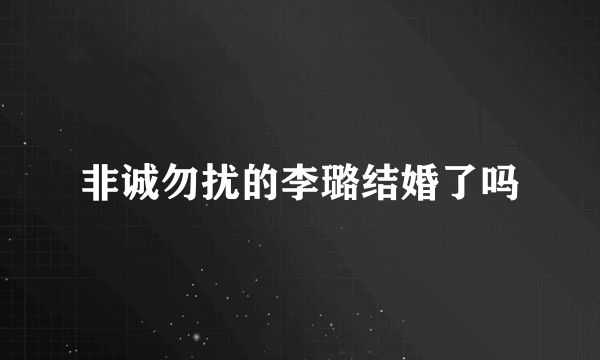 非诚勿扰的李璐结婚了吗